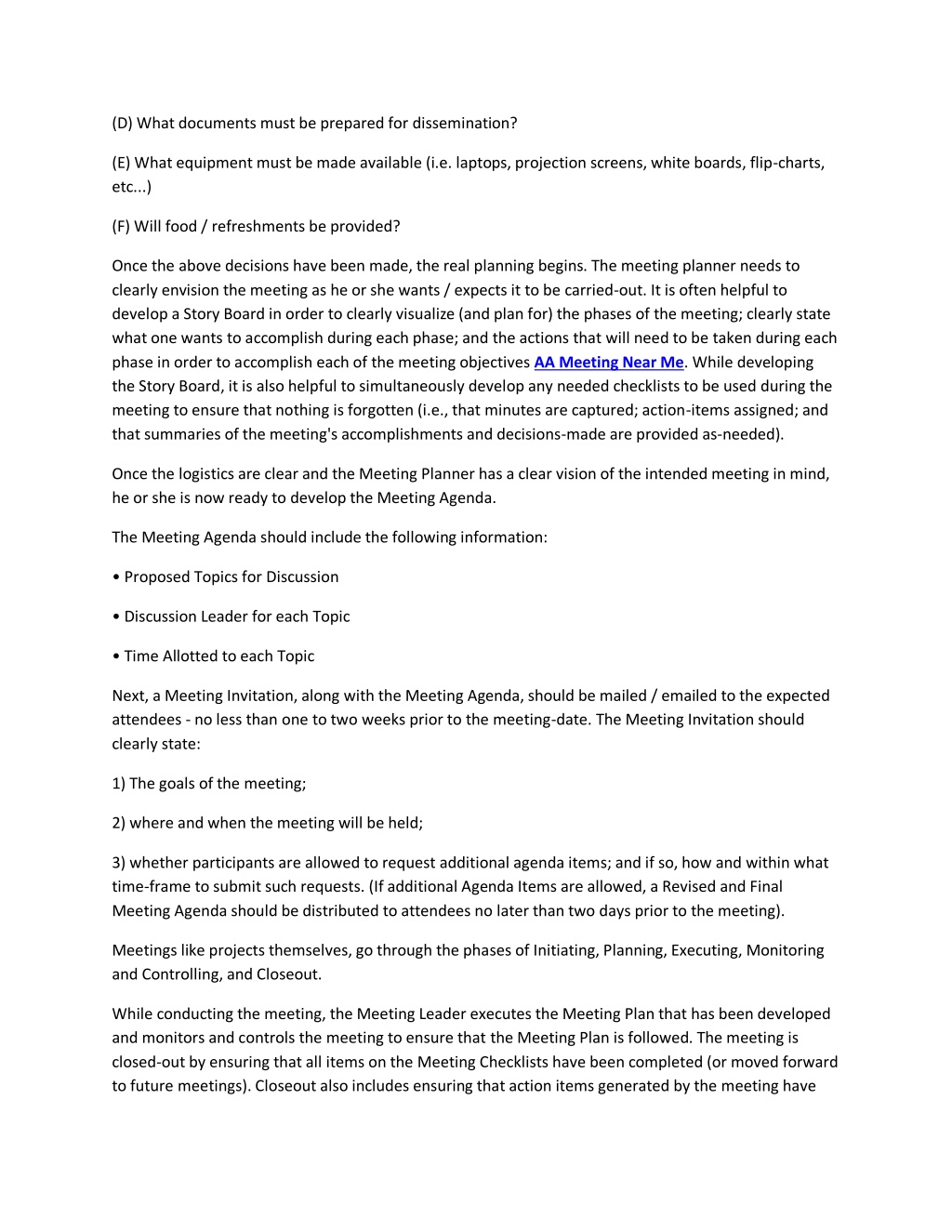 (D) What documents must be prepared for dissemination?

(E) What equipment must be made available (i.e. laptops, projection screens, white boards, flip-charts, etc...)

(F) Will food / refreshments be provided?

Once the above decisions have been made, the real planning begins. The meeting planner needs to clearly envision the meeting as he or she wants / expects it to be carried-out. It is often helpful to develop a Story Board in order to clearly visualize (and plan for) the phases of the meeting; clearly state what one wants to accomplish during each phase; and the actions that will need to be taken during each phase in order to accomplish each of the meeting objectives AA Meeting Near Me. While developing the Story Board, it is also helpful to simultaneously develop any needed checklists to be used during the meeting to ensure that nothing is forgotten (i.e., that minutes are captured; action-items assigned; and that summaries of the meeting's accomplishments and decisions-made are provided as-needed).

Once the logistics are clear and the Meeting Planner has a clear vision of the intended meeting in mind, he or she is now ready to develop the Meeting Agenda.

The Meeting Agenda should include the following information:

• Proposed Topics for Discussion

• Discussion Leader for each Topic

• Time Allotted to each Topic

Next, a Meeting Invitation, along with the Meeting Agenda, should be mailed / emailed to the expected attendees - no less than one to two weeks prior to the meeting-date. The Meeting Invitation should clearly state:

1) The goals of the meeting;

2) where and when the meeting will be held;

3) whether participants are allowed to request additional agenda items; and if so, how and within what time-frame to submit such requests. (If additional Agenda Items are allowed, a Revised and Final Meeting Agenda should be distributed to attendees no later than two days prior to the meeting).

Meetings like projects themselves, go through the phases of Initiating, Planning, Executing, Monitoring and Controlling, and Closeout.

While conducting the meeting, the Meeting Leader executes the Meeting Plan that has been developed and monitors and controls the meeting to ensure that the Meeting Plan is followed. The meeting is closed-out by ensuring that all items on the Meeting Checklists have been completed (or moved forward to future meetings). Closeout also includes ensuring that action items generated by the meeting have